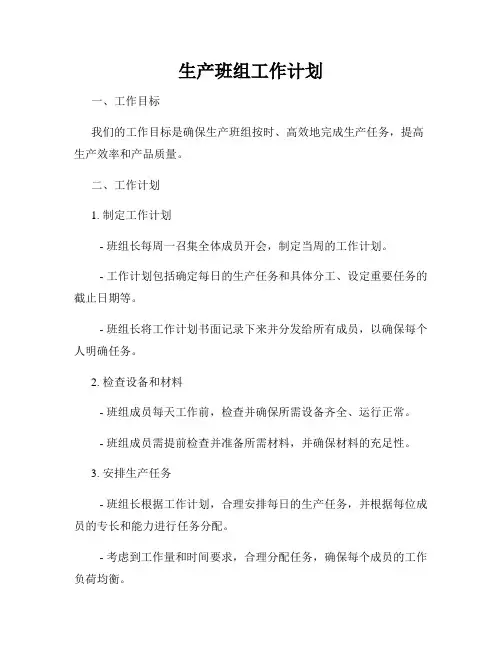 生产班组工作计划

一、工作目标

我们的工作目标是确保生产班组按时、高效地完成生产任务，提高生产效率和产品质量。

二、工作计划

1. 制定工作计划

- 班组长每周一召集全体成员开会，制定当周的工作计划。

- 工作计划包括确定每日的生产任务和具体分工、设定重要任务的截止日期等。

- 班组长将工作计划书面记录下来并分发给所有成员，以确保每个人明确任务。

2. 检查设备和材料

- 班组成员每天工作前，检查并确保所需设备齐全、运行正常。

- 班组成员需提前检查并准备所需材料，并确保材料的充足性。

3. 安排生产任务

- 班组长根据工作计划，合理安排每日的生产任务，并根据每位成员的专长和能力进行任务分配。

- 考虑到工作量和时间要求，合理分配任务，确保每个成员的工作负荷均衡。